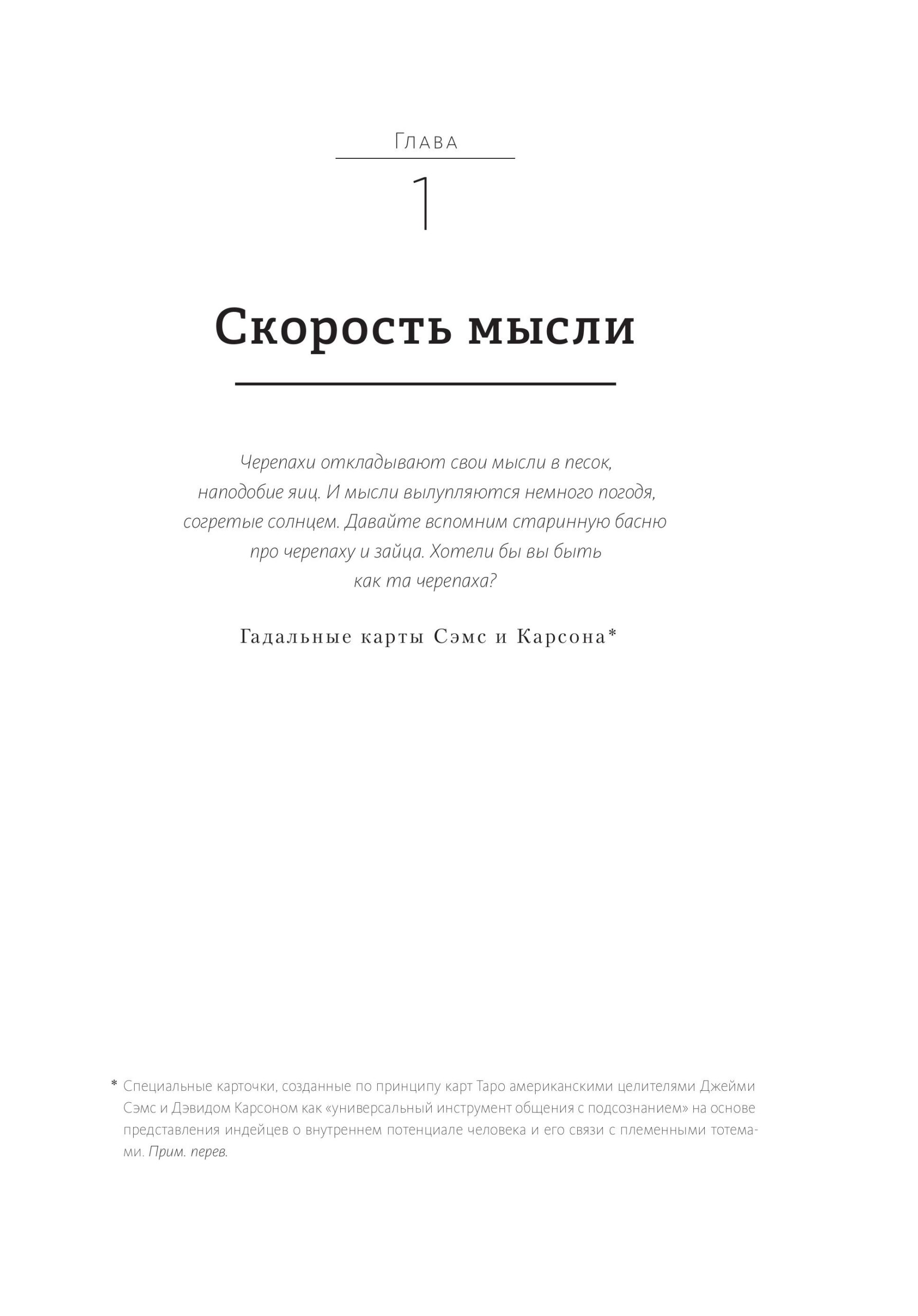 Глава

1

Скорость мысли

Черепахи откладывают свои мысли в песок, наподобие яиц. И мысли вылупляются немного погодя, согретые солнцем. Давайте вспомним старинную басню про черепаху и зайца. Хотели бы вы быть как та черепаха?

Гадальные карты Сэмс и Карсона*

* Специальные карточки, созданные по принципу карт Таро американскими целителями Джейми Сэмс и Дэвидом Карсоном как «универсальный инструмент общения с подсознанием» на основе представления индейцев о внутреннем потенциале человека и его связи с племенными тотемами. Прим. перев.